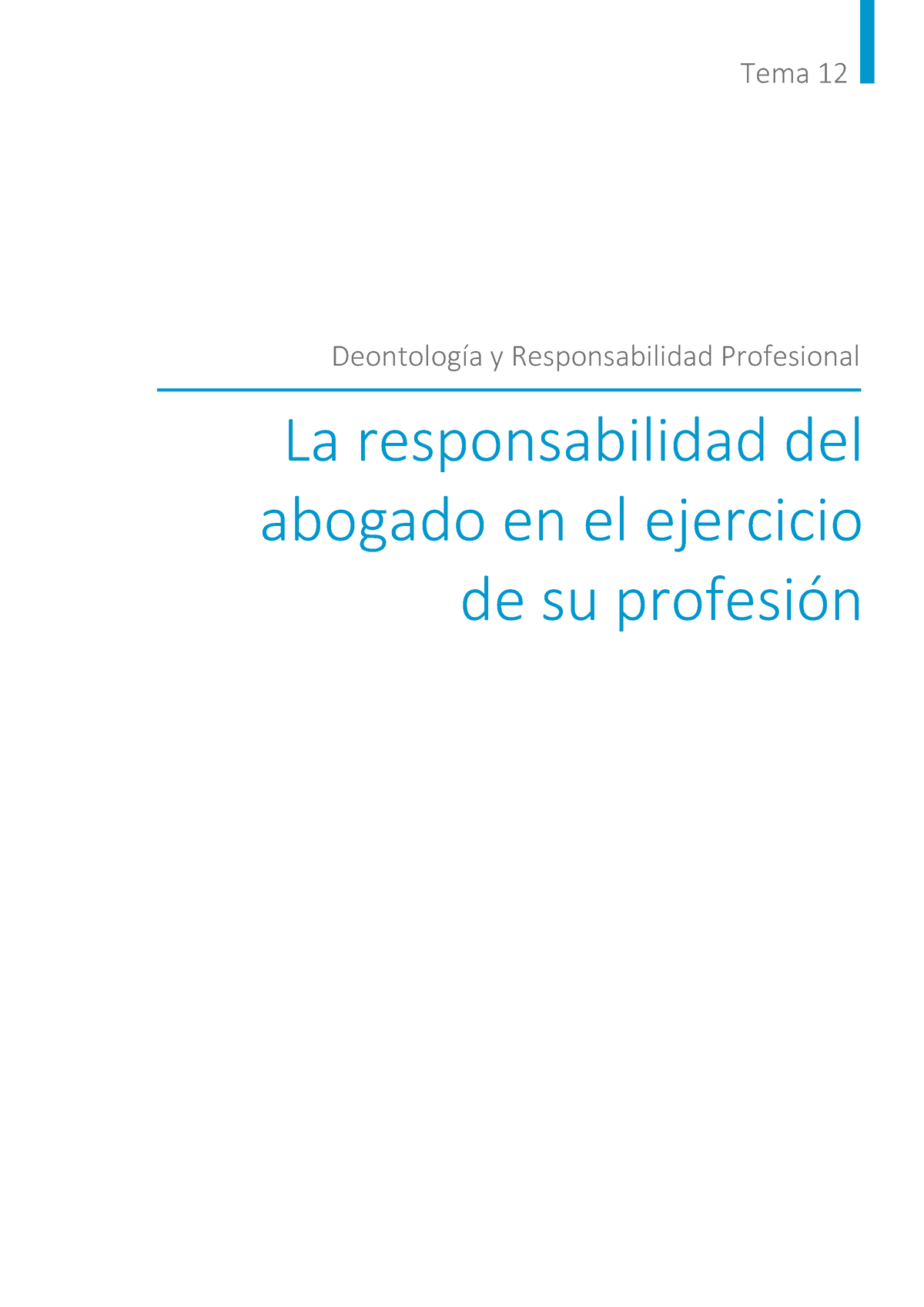 Tema 12

Deontología y Responsabilidad Profesional

La responsabilidad del abogado en el ejercicio de su profesión